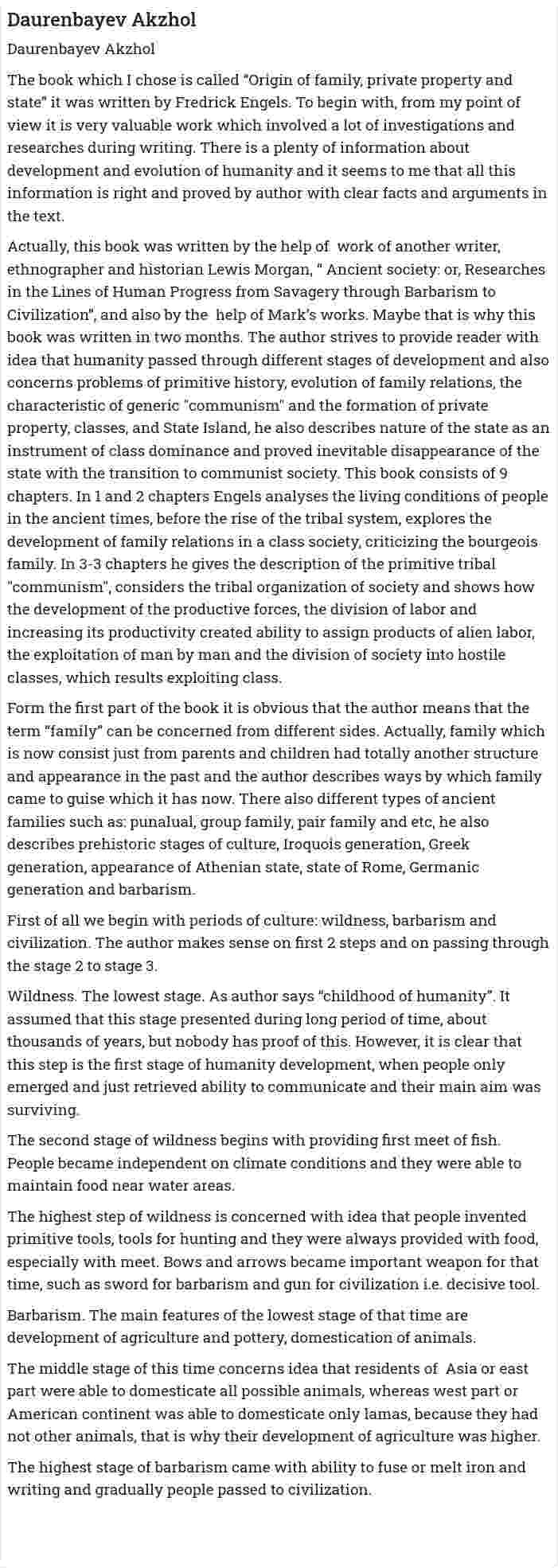 Daurenbayev Akzhol

Daurenbayev Akzhol

The book which I chose is called "Origin of family, private property and state" it was written by Fredrick Engels. To begin with, from my point of view it is very valuable work which involved a lot of investigations and researches during writing. There is a plenty of information about development and evolution of humanity and it seems to me that all this information is right and proved by author with clear facts and arguments in the text.

Actually, this book was written by the help of work of another writer, ethnographer and historian Lewis Morgan, " Ancient society: or, Researches in the Lines of Human Progress from Savagery through Barbarism to Civilization", and also by the help of Mark's works. Maybe that is why this book was written in two months. The author strives to provide reader with idea that humanity passed through different stages of development and also concerns problems of primitive history, evolution of family relations, the characteristic of generic "communism" and the formation of private property, classes, and State Island, he also describes nature of the state as an instrument of class dominance and proved inevitable disappearance of the state with the transition to communist society. This book consists of 9 chapters. In 1 and 2 chapters Engels analyses the living conditions of people in the ancient times, before the rise of the tribal system, explores the development of family relations in a class society, criticizing the bourgeois family. In 3-3 chapters he gives the description of the primitive tribal "communism", considers the tribal organization of society and shows how the development of the productive forces, the division of labor and increasing its productivity created ability to assign products of alien labor, the exploitation of man by man and the division of society into hostile classes, which results exploiting class.

Form the first part of the book it is obvious that the author means that the term "family" can be concerned from different sides. Actually, family which is now consist just from parents and children had totally another structure and appearance in the past and the author describes ways by which family came to guise which it has now. There also different types of ancient families such as: punalual, group family, pair family and etc, he also describes prehistoric stages of culture, Iroquois generation, Greek generation, appearance of Athenian state, state of Rome, Germanic generation and barbarism.

First of all we begin with periods of culture: wildness, barbarism and civilization. The author makes sense on first 2 steps and on passing through the stage 2 to stage 3.

Wildness. The lowest stage. As author says "childhood of humanity". It assumed that this stage presented during long period of time, about thousands of years, but nobody has proof of this. However, it is clear that this step is the first stage of humanity development, when people only emerged and just retrieved ability to communicate and their main aim was surviving.

The second stage of wildness begins with providing first meet of fish. People became independent on climate conditions and they were able to maintain food near water areas.

The highest step of wildness is concerned with idea that people invented primitive tools, tools for hunting and they were always provided with food, especially with meet. Bows and arrows became important weapon for that time, such as sword for barbarism and gun for civilization i.e. decisive tool.

Barbarism. The main features of the lowest stage of that time are development of agriculture and pottery, domestication of animals.

The middle stage of this time concerns idea that residents of Asia or east part were able to domesticate all possible animals, whereas west part or American continent was able to domesticate only lamas, because they had not other animals, that is why their development of agriculture was higher.

The highest stage of barbarism came with ability to fuse or melt iron and writing and gradually people passed to civilization.